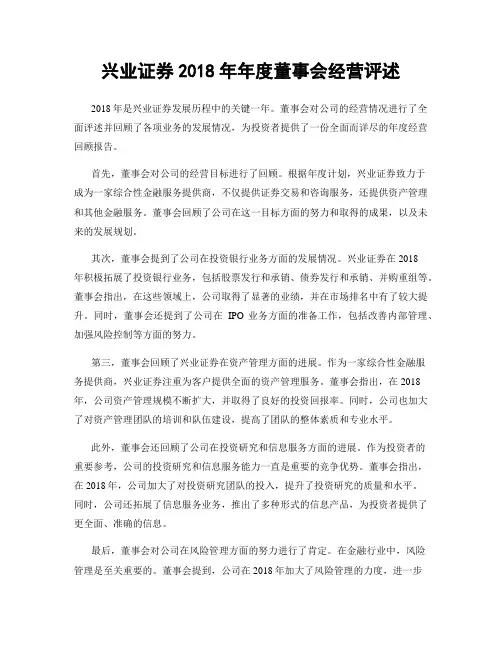 兴业证券 2018 年年度董事会经营评述

2018 年是兴业证券发展历程中的关键一年。董事会对公司的经营情况进行了全面评述并回顾了各项业务的发展情况，为投资者提供了一份全面而详尽的年度经营回顾报告。

首先，董事会对公司的经营目标进行了回顾。根据年度计划，兴业证券致力于成为一家综合性金融服务提供商，不仅提供证券交易和咨询服务，还提供资产管理和其他金融服务。董事会回顾了公司在这一目标方面的努力和取得的成果，以及未来的发展规划。

其次，董事会提到了公司在投资银行业务方面的发展情况。兴业证券在 2018 年积极拓展了投资银行业务，包括股票发行和承销、债券发行和承销、并购重组等。董事会指出，在这些领域上，公司取得了显著的业绩，并在市场排名中有了较大提升。同时，董事会还提到了公司在 IPO 业务方面的准备工作，包括改善内部管理、加强风险控制等方面的努力。

第三，董事会回顾了兴业证券在资产管理方面的进展。作为一家综合性金融服务提供商，兴业证券注重为客户提供全面的资产管理服务。董事会指出，在 2018 年，公司资产管理规模不断扩大，并取得了良好的投资回报率。同时，公司也加大了对资产管理团队的培训和队伍建设，提高了团队的整体素质和专业水平。

此外，董事会还回顾了公司在投资研究和信息服务方面的进展。作为投资者的重要参考，公司的投资研究和信息服务能力一直是重要的竞争优势。董事会指出，在 2018 年，公司加大了对投资研究团队的投入，提升了投资研究的质量和水平。同时，公司还拓展了信息服务业务，推出了多种形式的信息产品，为投资者提供了更全面、准确的信息。

最后，董事会对公司在风险管理方面的努力进行了肯定。在金融行业中，风险管理是至关重要的。董事会提到，公司在 2018 年加大了风险管理的力度，进一步